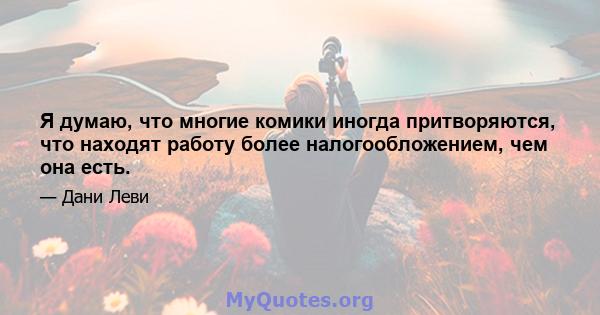 Я думаю, что многие комики иногда притворяются, что находят работу более налогообложением, чем она есть.

— Дани Леви

MyQuotes.org